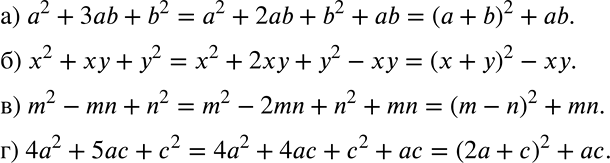 а) $a^2 + 3ab + b^2 = a^2 + 2ab + b^2 + ab = (a + b)^2 + ab.$

б) $x^2 + xy + y^2 = x^2 + 2xy + y^2 - xy = (x + y)^2 - xy.$

в) $m^2 - mn + n^2 = m^2 - 2mn + n^2 + mn = (m - n)^2 + mn.$

г) $4a^2 + 5ac + c^2 = 4a^2 + 4ac + c^2 + ac = (2a + c)^2 + ac.$